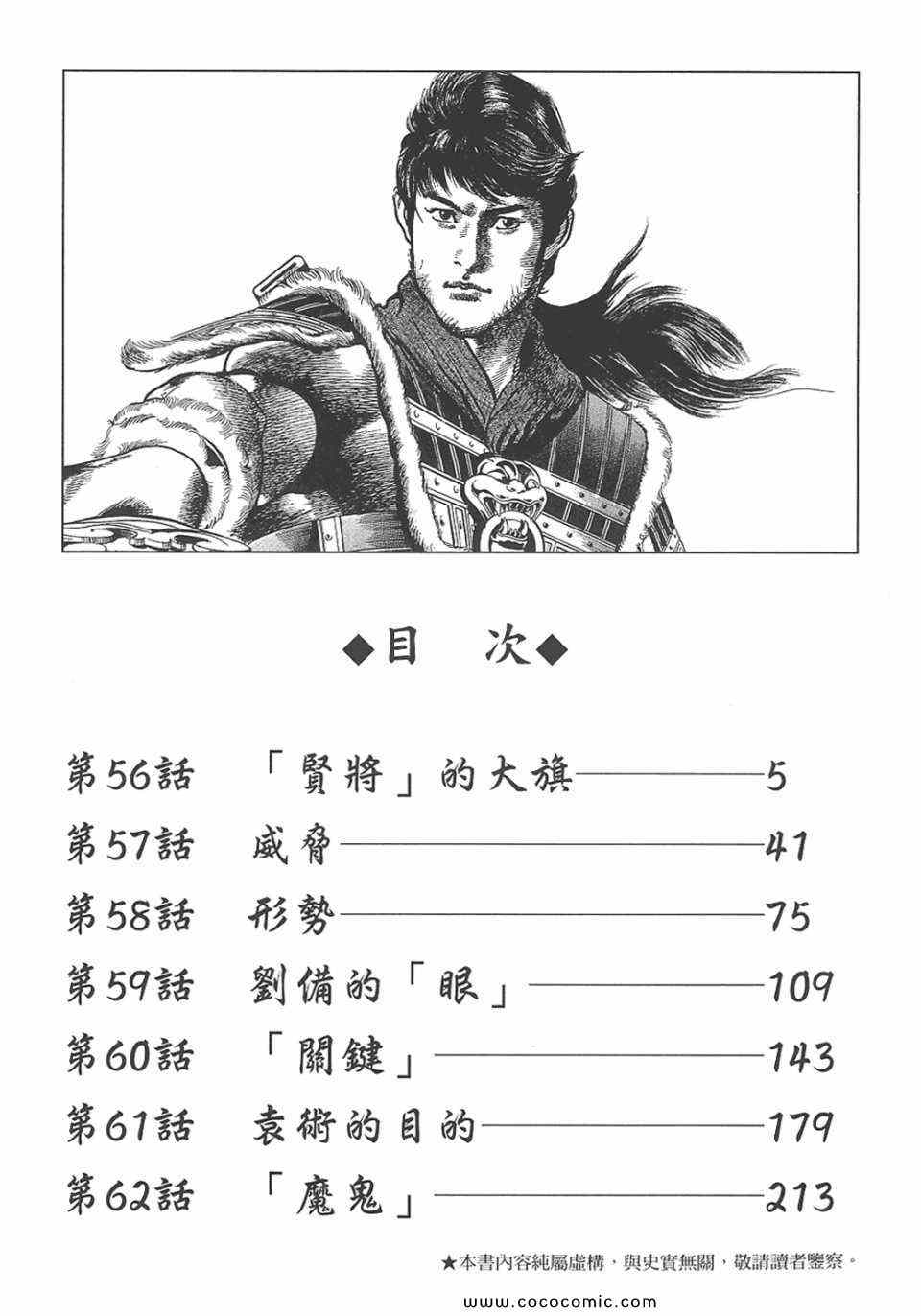 ◆目　次◆

第56話　「賢將」的大旗——5
第57話　威脅——41
第58話　形勢——75
第59話　劉備的「眼」——109
第60話　「關鍵」——143
第61話　袁術的目的——179
第62話　「魔鬼」——213

★本書內容純屬虛構，與史實無關，敬請讀者鑒察。

www.cococomic.com